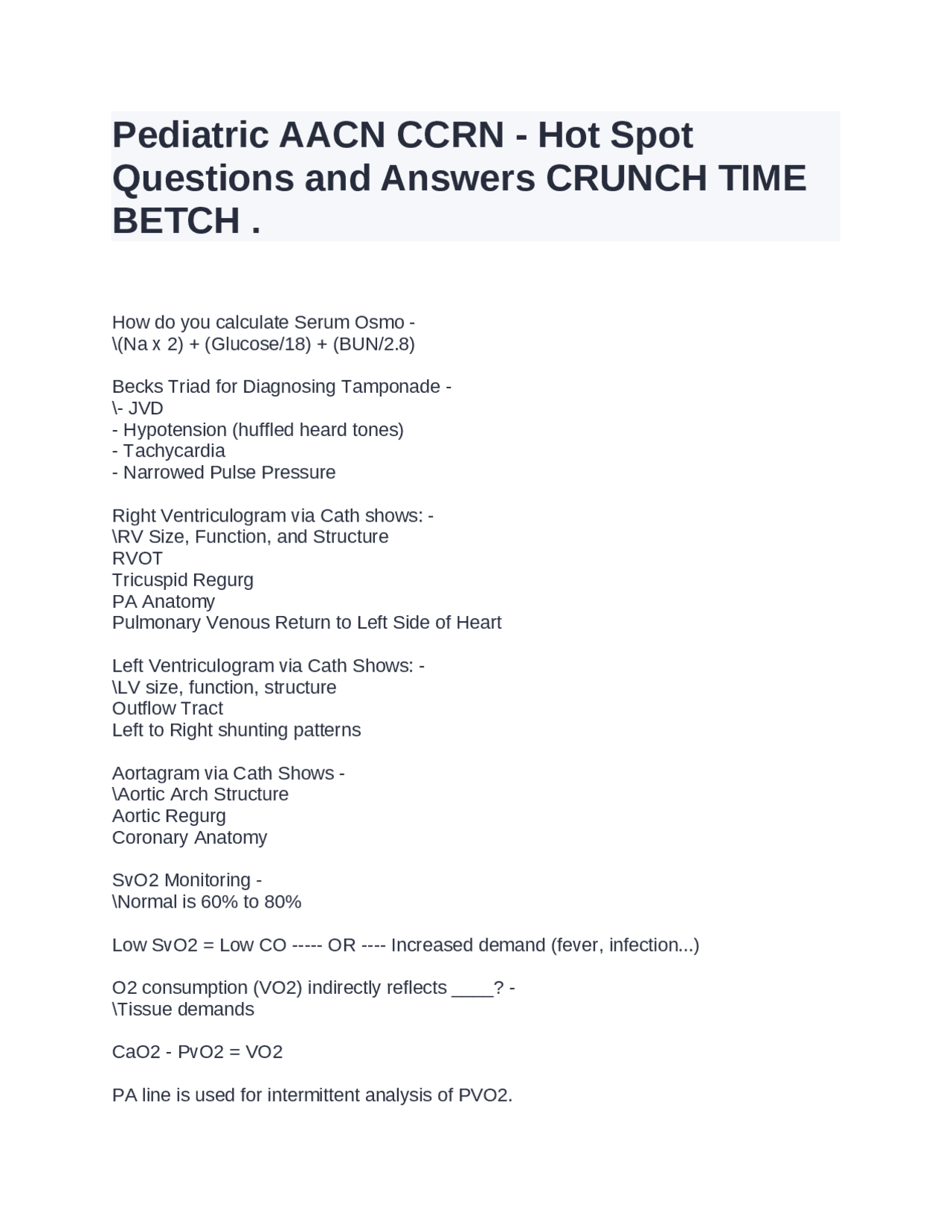 Pediatric AACN CCRN - Hot Spot Questions and Answers CRUNCH TIME BETCH .

How do you calculate Serum Osmo -
\(Na x 2) + (Glucose/18) + (BUN/2.8)

Becks Triad for Diagnosing Tamponade -
\- JVD
- Hypotension (huffled heard tones)
- Tachycardia
- Narrowed Pulse Pressure

Right Ventriculogram via Cath shows: -
\RV Size, Function, and Structure
RVOT
Tricuspid Regurg
PA Anatomy
Pulmonary Venous Return to Left Side of Heart

Left Ventriculogram via Cath Shows: -
\LV size, function, structure
Outflow Tract
Left to Right shunting patterns

Aortagram via Cath Shows -
\Aortic Arch Structure
Aortic Regurg
Coronary Anatomy

SvO2 Monitoring -
\Normal is 60% to 80%

Low SvO2 = Low CO ----- OR ---- Increased demand (fever, infection...)

O2 consumption (VO2) indirectly reflects ____? -
\Tissue demands

CaO2 - PvO2 = VO2

PA line is used for intermittent analysis of PVO2.